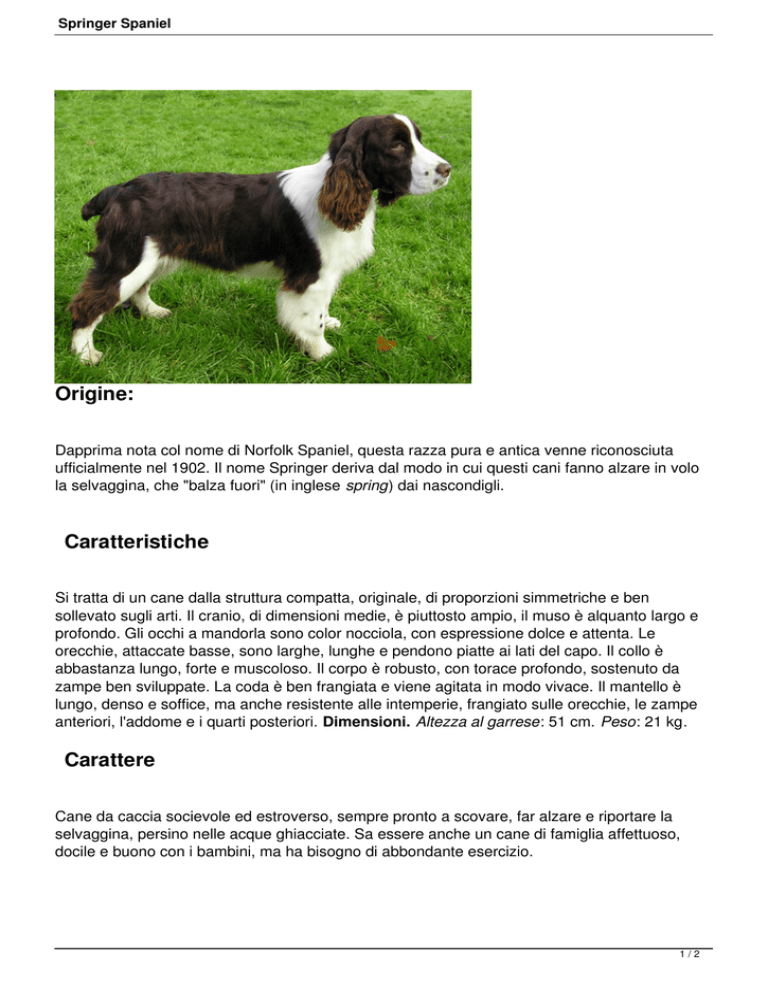 Springer Spaniel

Origine:

Dapprima nota col nome di Norfolk Spaniel, questa razza pura e antica venne riconosciuta ufficialmente nel 1902. Il nome Springer deriva dal modo in cui questi cani fanno alzare in volo la selvaggina, che "balza fuori" (in inglese spring) dai nascondigli.

Caratteristiche

Si tratta di un cane dalla struttura compatta, originale, di proporzioni simmetriche e ben sollevato sugli arti. Il cranio, di dimensioni medie, è piuttosto ampio, il muso è alquanto largo e profondo. Gli occhi a mandorla sono color nocciola, con espressione dolce e attenta. Le orecchie, attaccate basse, sono larghe, lunghe e pendono piatte ai lati del capo. Il collo è abbastanza lungo, forte e muscoloso. Il corpo è robusto, con torace profondo, sostenuto da zampe ben sviluppate. La coda è ben frangiata e viene agitata in modo vivace. Il mantello è lungo, denso e soffice, ma anche resistente alle intemperie, frangiato sulle orecchie, le zampe anteriori, l'addome e i quarti posteriori. Dimensioni. Altezza al garrese: 51 cm. Peso: 21 kg.

Carattere

Cane da caccia socievole ed estroverso, sempre pronto a scovare, far alzare e riportare la selvaggina, persino nelle acque ghiacciate. Sa essere anche un cane di famiglia affettuoso, docile e buono con i bambini, ma ha bisogno di abbondante esercizio.

1 / 2